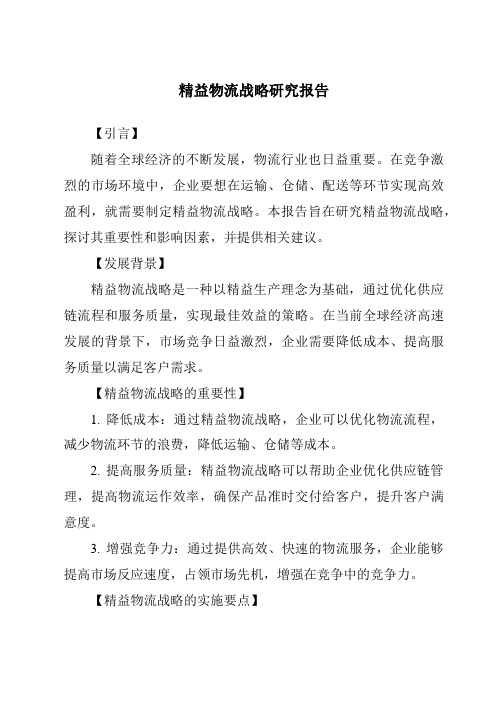 精益物流战略研究报告

【引言】

随着全球经济的不断发展，物流行业也日益重要。在竞争激烈的市场环境中，企业要想在运输、仓储、配送等环节实现高效盈利，就需要制定精益物流战略。本报告旨在研究精益物流战略，探讨其重要性和影响因素，并提供相关建议。

【发展背景】

精益物流战略是一种以精益生产理念为基础，通过优化供应链流程和服务质量，实现最佳效益的策略。在当前全球经济高速发展的背景下，市场竞争日益激烈，企业需要降低成本、提高服务质量以满足客户需求。

【精益物流战略的重要性】

1. 降低成本：通过精益物流战略，企业可以优化物流流程，减少物流环节的浪费，降低运输、仓储等成本。

2. 提高服务质量：精益物流战略可以帮助企业优化供应链管理，提高物流运作效率，确保产品准时交付给客户，提升客户满意度。

3. 增强竞争力：通过提供高效、快速的物流服务，企业能够提高市场反应速度，占领市场先机，增强在竞争中的竞争力。

【精益物流战略的实施要点】